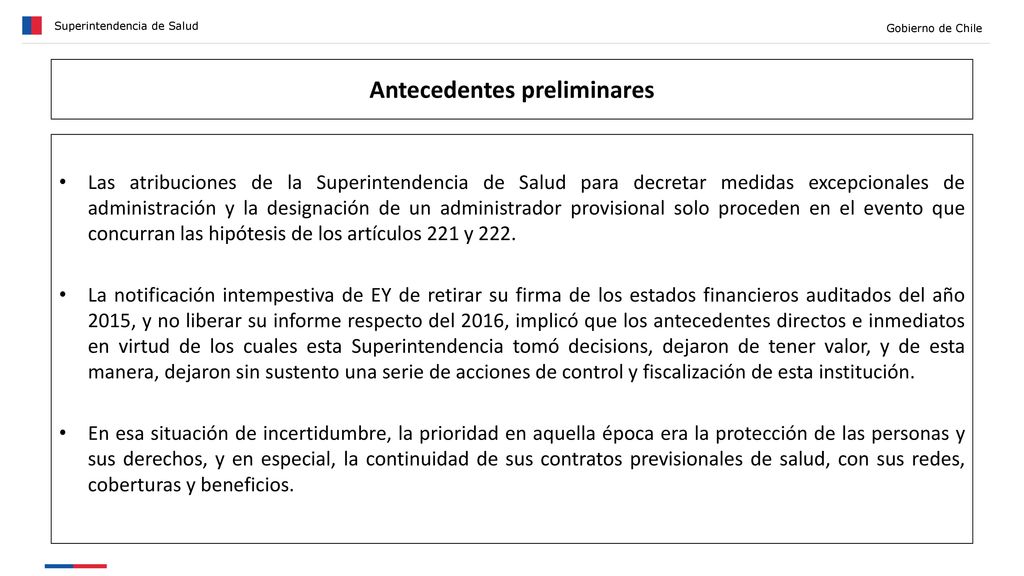 Superintendencia de Salud

Gobierno de Chile

Antecedentes preliminares

• Las atribuciones de la Superintendencia de Salud para decretar medidas excepcionales de administración y la designación de un administrador provisional solo proceden en el evento que concurran las hipótesis de los artículos 221 y 222.

• La notificación intempestiva de EY de retirar su firma de los estados financieros auditados del año 2015, y no liberar su informe respecto del 2016, implicó que los antecedentes directos e inmediatos en virtud de los cuales esta Superintendencia tomó decisions, dejaron de tener valor, y de esta manera, dejaron sin sustento una serie de acciones de control y fiscalización de esta institución.

• En esa situación de incertidumbre, la prioridad en aquella época era la protección de las personas y sus derechos, y en especial, la continuidad de sus contratos previsionales de salud, con sus redes, coberturas y beneficios.